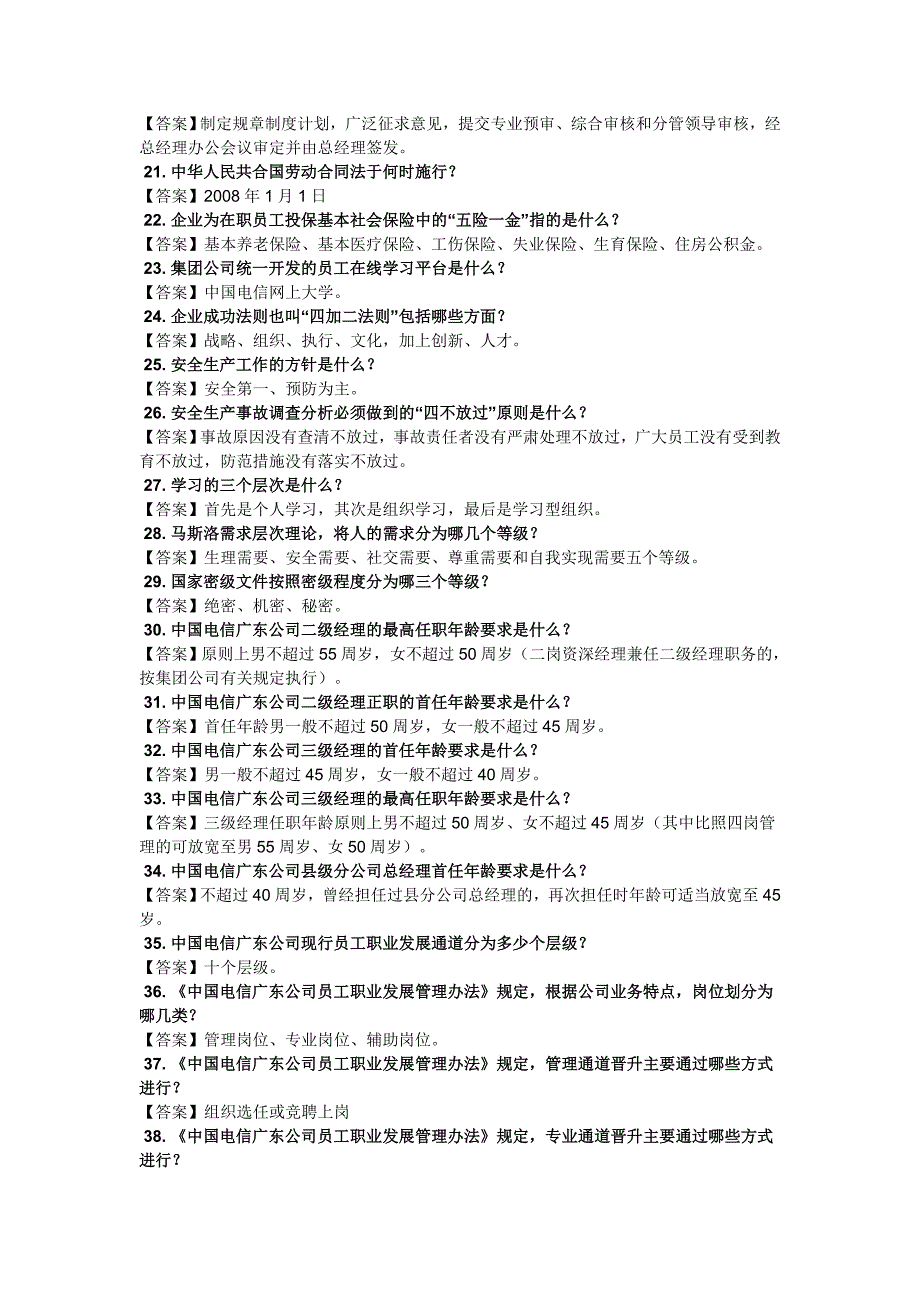 【答案】制定规章制度计划，广泛征求意见，提交专业预审、综合审核和分管领导审核，经总经理办公会议审定并由总经理签发。

21. 中华人民共合国劳动合同法于何时施行？
【答案】2008 年 1 月 1 日

22. 企业为在职员工投保基本社会保险中的“五险一金”指的是什么？
【答案】基本养老保险、基本医疗保险、工伤保险、失业保险、生育保险、住房公积金。

23. 集团公司统一开发的员工在线学习平台是什么？
【答案】中国电信网上大学。

24. 企业成功法则也叫“四加二法则”包括哪些方面？
【答案】战略、组织、执行、文化，加上创新、人才。

25. 安全生产工作的方针是什么？
【答案】安全第一、预防为主。

26. 安全生产事故调查分析必须做到的“四不放过”原则是什么？
【答案】事故原因没有查清不放过，事故责任者没有严肃处理不放过，广大员工没有受到教育不放过，防范措施没有落实不放过。

27. 学习的三个层次是什么？
【答案】首先是个人学习，其次是组织学习，最后是学习型组织。

28. 马斯洛需求层次理论，将人的需求分为哪几个等级？
【答案】生理需要、安全需要、社交需要、尊重需要和自我实现需要五个等级。

29. 国家密级文件按照密级程度分为哪三个等级？
【答案】绝密、机密、秘密。

30. 中国电信广东公司二级经理的最高任职年龄要求是什么？
【答案】原则上男不超过 55 周岁，女不超过 50 周岁（二岗资深经理兼任二级经理职务的，按集团公司有关规定执行）。

31. 中国电信广东公司二级经理正职的首任年龄要求是什么？
【答案】首任年龄男一般不超过 50 周岁，女一般不超过 45 周岁。

32. 中国电信广东公司三级经理的首任年龄要求是什么？
【答案】男一般不超过 45 周岁，女一般不超过 40 周岁。

33. 中国电信广东公司三级经理的最高任职年龄要求是什么？
【答案】三级经理任职年龄原则上男不超过 50 周岁、女不超过 45 周岁（其中比照四岗管理的可放宽至男 55 周岁、女 50 周岁）。

34. 中国电信广东公司县级分公司总经理首任年龄要求是什么？
【答案】不超过 40 周岁，曾经担任过县分公司总经理的，再次担任时年龄可适当放宽至 45 岁。

35. 中国电信广东公司现行员工职业发展通道分为多少个层级？
【答案】十个层级。

36. 《中国电信广东公司员工职业发展管理办法》规定，根据公司业务特点，岗位划分为哪几类？
【答案】管理岗位、专业岗位、辅助岗位。

37. 《中国电信广东公司员工职业发展管理办法》规定，管理通道晋升主要通过哪些方式进行？
【答案】组织选任或竞聘上岗

38. 《中国电信广东公司员工职业发展管理办法》规定，专业通道晋升主要通过哪些方式进行？